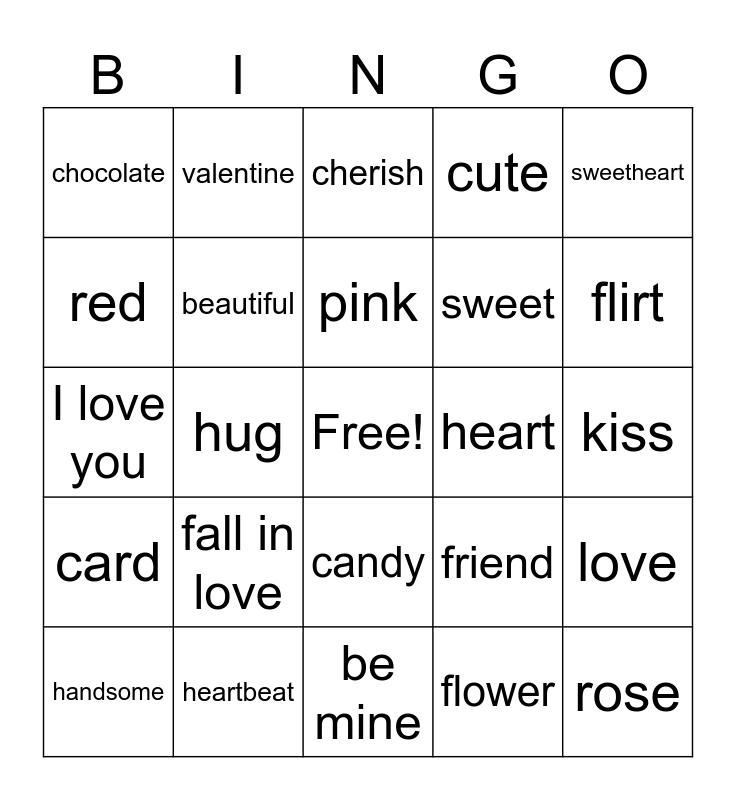 | B | I | N | G | O |
|---|---|---|---|---|
| chocolate | valentine | cherish | cute | sweetheart |
| red | beautiful | pink | sweet | flirt |
| I love you | hug | Free! | heart | kiss |
| card | fall in love | candy | friend | love |
| handsome | heartbeat | be mine | flower | rose |